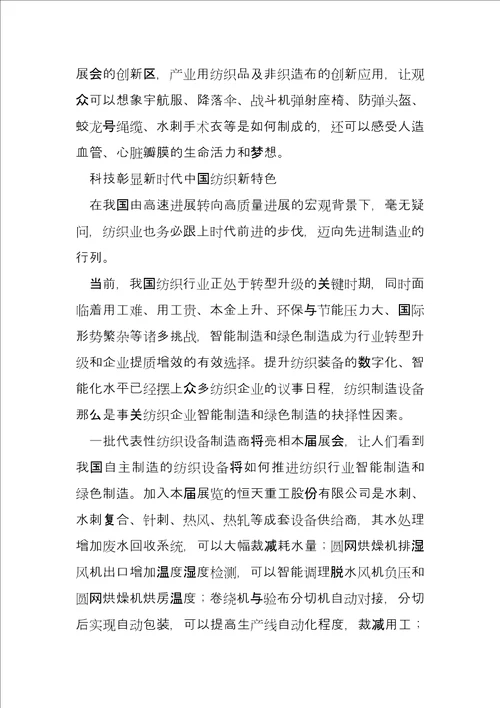 展会的创新区，产业用纺织品及非织造布的创新应用，让观众可以想象宇航服、降落伞、战斗机弹射座椅、防弹头盔、蛟龙号绳缆、水刺手术衣等是如何制成的，还可以感受人造血管、心脏瓣膜的生命活力和梦想。

科技彰显新时代中国纺织新特色

在我国由高速进展转向高质量进展的宏观背景下，毫无疑问，纺织业也务必跟上时代前进的步伐，迈向先进制造业的行列。

当前，我国纺织行业正处于转型升级的关键时期，同时面临着用工难、用工贵、本金上升、环保与节能压力大、国际形势繁杂等诸多挑战，智能制造和绿色制造成为行业转型升级和企业提质增效的有效选择。提升纺织装备的数字化、智能化水平已经摆上众多纺织企业的议事日程，纺织制造设备那么是事关纺织企业智能制造和绿色制造的抉择性因素。

一批代表性纺织设备制造商将亮相本届展会，让人们看到我国自主制造的纺织设备将如何推进纺织行业智能制造和绿色制造。加入本届展览的恒天重工股份有限公司是水刺、水刺复合、针刺、热风、热轧等成套设备供给商，其水处理增加废水回收系统，可以大幅裁减耗水量；圆网烘燥机排湿风机出口增加温度湿度检测，可以智能调理脱水风机负压和圆网烘燥机烘房温度；卷绕机与验布分切机自动对接，分切后实现自动包装，可以提高生产线自动化程度，裁减用工；